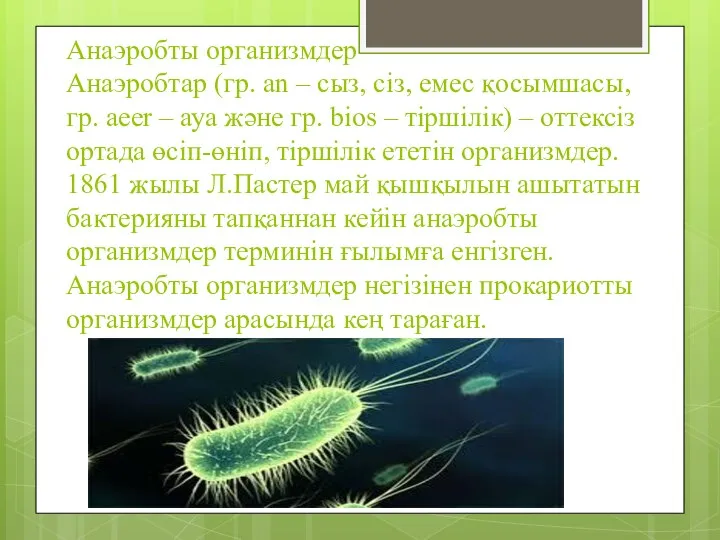 Анаэробты организмдер
Анаэробтар (гр. an – сыз, сіз, емес қосымшасы, гр. aeer – ауа және гр. bios – тіршілік) – оттексіз ортада өсіп-өніп, тіршілік ететін организмдер. 1861 жылы Л.Пастер май қышқылын ашытатын бактерияны тапқаннан кейін анаэробты организмдер терминін ғылымға енгізген. Анаэробты организмдер негізінен прокариотты организмдер арасында кең тараған.